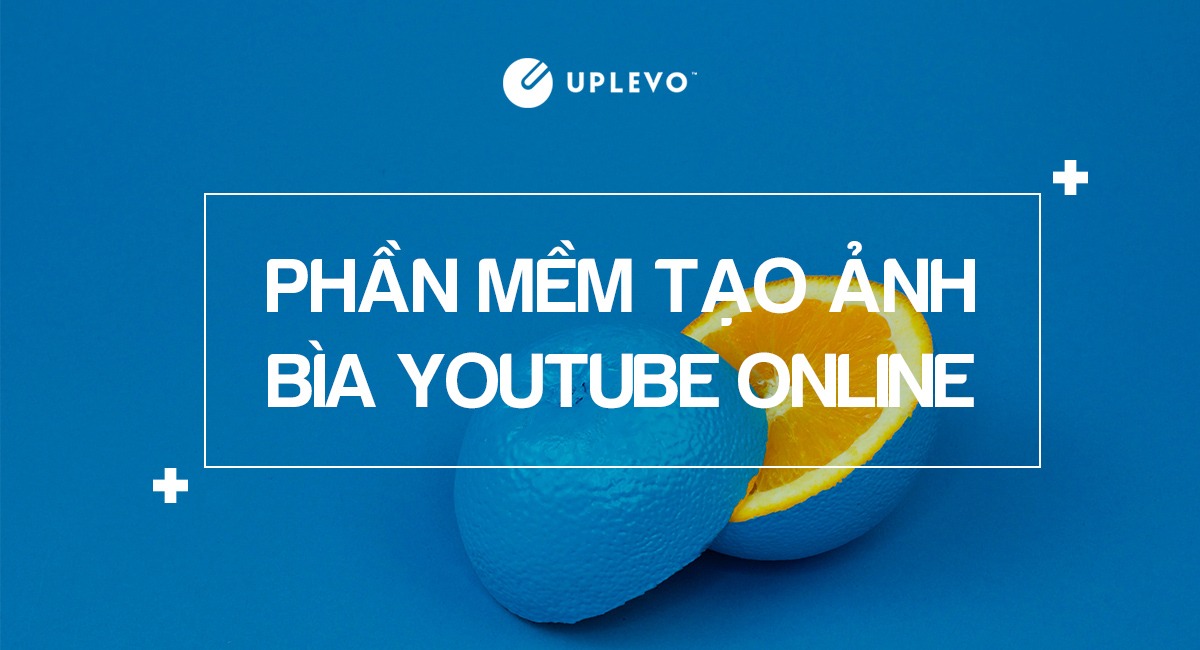 UPLEVO™

PHẦN MỀM TẠO ẢNH BÌA YOUTUBE ONLINE